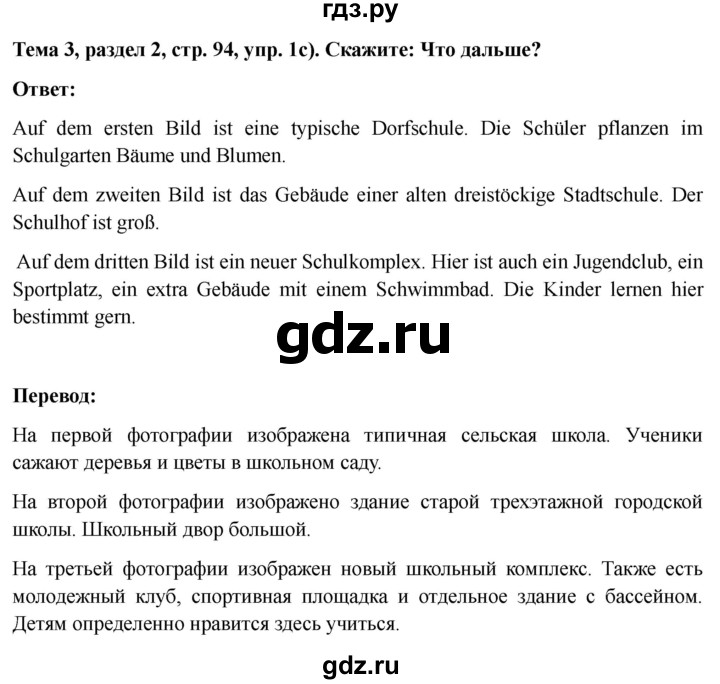 гдз.ру

Тема 3, раздел 2, стр. 94, упр. 1c). Скажите: Что дальше?

Ответ:

Auf dem ersten Bild ist eine typische Dorfschule. Die Schüler pflanzen im Schulgarten Bäume und Blumen.

Auf dem zweiten Bild ist das Gebäude einer alten dreistöckige Stadtschule. Der Schulhof ist groß.

Auf dem dritten Bild ist ein neuer Schulkomplex. Hier ist auch ein Jugendclub, ein Sportplatz, ein extra Gebäude mit einem Schwimmbad. Die Kinder lernen hier bestimmt gern.

gdz.ru

Перевод:

На первой фотографии изображена типичная сельская школа. Ученики сажают деревья и цветы в школьном саду.

На второй фотографии изображено здание старой трехэтажной городской школы. Школьный двор большой.

На третьей фотографии изображен новый школьный комплекс. Также есть молодежный клуб, спортивная площадка и отдельное здание с бассейном. Детям определенно нравится здесь учиться.

gdz.ru